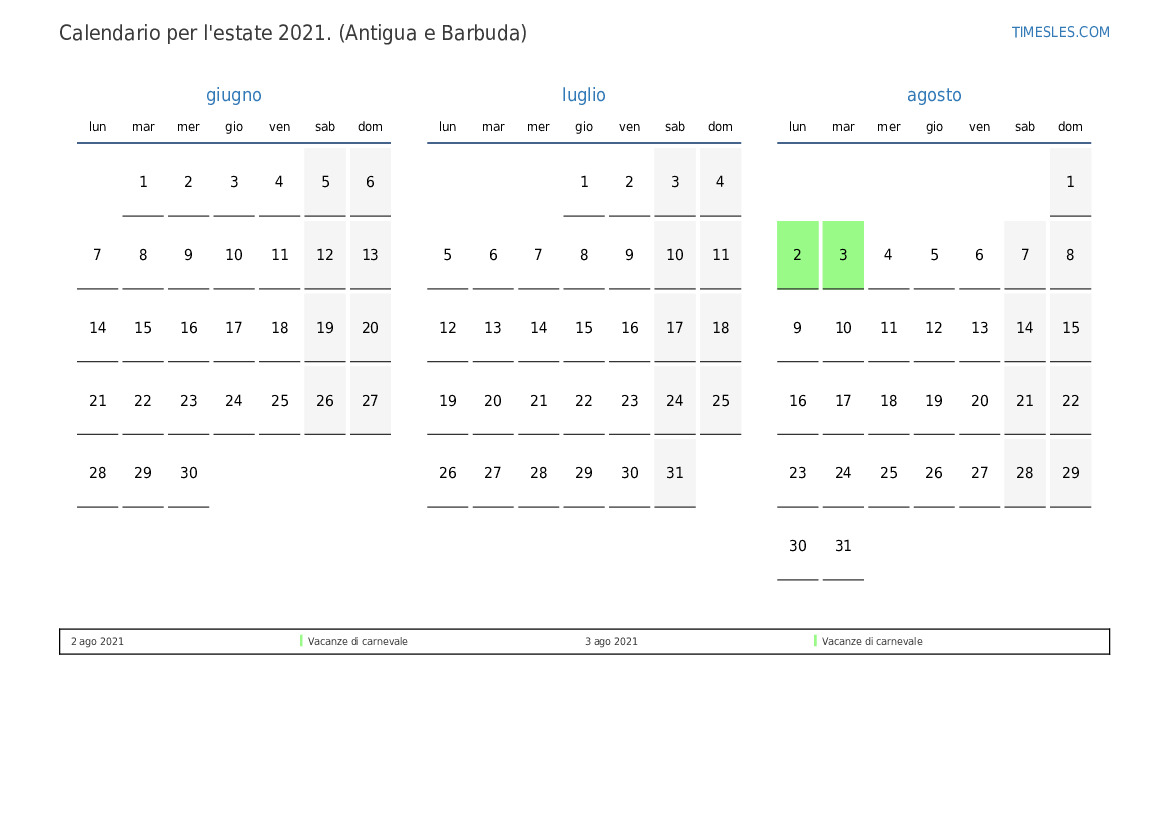 Calendario per l'estate 2021. (Antigua e Barbuda)

TIMESLES.COM

giugno

| lun | mar | mer | gio | ven | sab | dom |
|---|---|---|---|---|---|---|
| | 1 | 2 | 3 | 4 | 5 | 6 |
| 7 | 8 | 9 | 10 | 11 | 12 | 13 |
| 14 | 15 | 16 | 17 | 18 | 19 | 20 |
| 21 | 22 | 23 | 24 | 25 | 26 | 27 |
| 28 | 29 | 30 | | | | |

luglio

| lun | mar | mer | gio | ven | sab | dom |
|---|---|---|---|---|---|---|
| | | | 1 | 2 | 3 | 4 |
| 5 | 6 | 7 | 8 | 9 | 10 | 11 |
| 12 | 13 | 14 | 15 | 16 | 17 | 18 |
| 19 | 20 | 21 | 22 | 23 | 24 | 25 |
| 26 | 27 | 28 | 29 | 30 | 31 | |

agosto

| lun | mar | mer | gio | ven | sab | dom |
|---|---|---|---|---|---|---|
| | | | | | | 1 |
| 2 | 3 | 4 | 5 | 6 | 7 | 8 |
| 9 | 10 | 11 | 12 | 13 | 14 | 15 |
| 16 | 17 | 18 | 19 | 20 | 21 | 22 |
| 23 | 24 | 25 | 26 | 27 | 28 | 29 |
| 30 | 31 | | | | | |

2 ago 2021 Vacanze di carnevale 3 ago 2021 Vacanze di carnevale